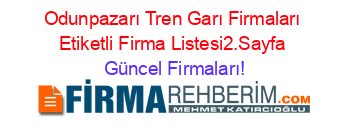 Odunpazarı Tren Garı Firmaları Etiketli Firma Listesi2.Sayfa Güncel Firmaları!

FİRMAREHBERİM.COM
MEHMET KATIRCIOĞLU